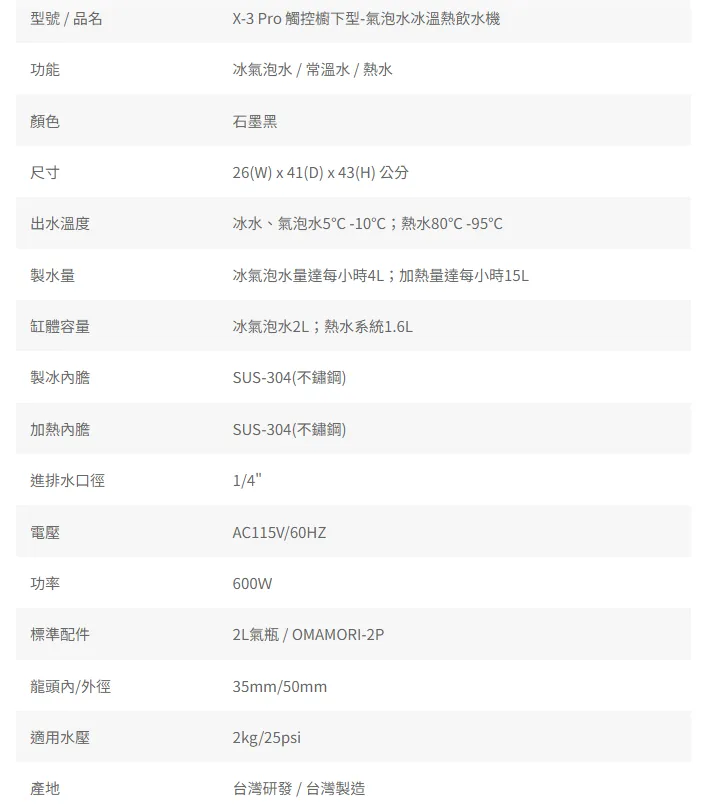 | 型號 / 品名 | X-3 Pro 觸控櫥下型-氣泡水冰溫熱飲水機 |
|---|---|
| 功能 | 冰氣泡水 / 常溫水 / 熱水 |
| 顏色 | 石墨黑 |
| 尺寸 | 26(W) x 41(D) x 43(H) 公分 |
| 出水溫度 | 冰水、氣泡水5°C -10°C；熱水80°C -95°C |
| 製水量 | 冰氣泡水量達每小時4L；加熱量達每小時15L |
| 缸體容量 | 冰氣泡水2L；熱水系統1.6L |
| 製冰內膽 | SUS-304(不鏽鋼) |
| 加熱內膽 | SUS-304(不鏽鋼) |
| 進排水口徑 | 1/4" |
| 電壓 | AC115V/60HZ |
| 功率 | 600W |
| 標準配件 | 2L氣瓶 / OMAMORI-2P |
| 龍頭內/外徑 | 35mm/50mm |
| 適用水壓 | 2kg/25psi |
| 產地 | 台灣研發 / 台灣製造 |